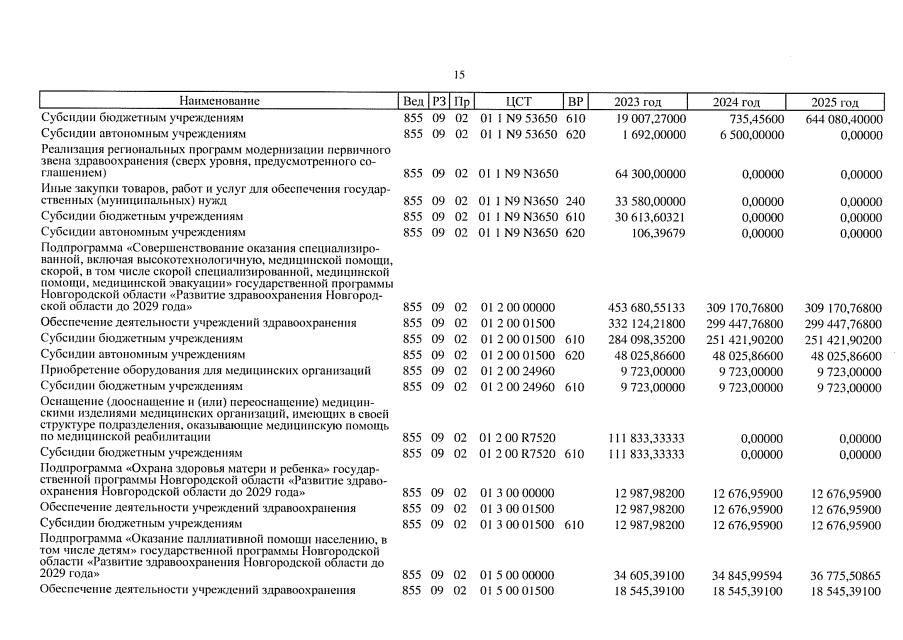 15

| Наименование | Вед | РЗ | Пр | ЦСТ | ВР | 2023 год | 2024 год | 2025 год |
|---|---|---|---|---|---|---|---|---|
| Субсидии бюджетным учреждениям | 855 | 09 | 02 | 01 1 N9 53650 | 610 | 19 007,27000 | 735,45600 | 644 080,40000 |
| Субсидии автономным учреждениям | 855 | 09 | 02 | 01 1 N9 53650 | 620 | 1 692,00000 | 6 500,00000 | 0,00000 |
| Реализация региональных программ модернизации первичного звена здравоохранения (сверх уровня, предусмотренного соглашением) | 855 | 09 | 02 | 01 1 N9 N3650 | | 64 300,00000 | 0,00000 | 0,00000 |
| Иные закупки товаров, работ и услуг для обеспечения государственных (муниципальных) нужд | 855 | 09 | 02 | 01 1 N9 N3650 | 240 | 33 580,00000 | 0,00000 | 0,00000 |
| Субсидии бюджетным учреждениям | 855 | 09 | 02 | 01 1 N9 N3650 | 610 | 30 613,60321 | 0,00000 | 0,00000 |
| Субсидии автономным учреждениям | 855 | 09 | 02 | 01 1 N9 N3650 | 620 | 106,39679 | 0,00000 | 0,00000 |
| Подпрограмма «Совершенствование оказания специализированной, включая высокотехнологичную, медицинской помощи, скорой, в том числе скорой специализированной, медицинской помощи, медицинской эвакуации» государственной программы Новгородской области «Развитие здравоохранения Новгородской области до 2029 года» | 855 | 09 | 02 | 01 2 00 00000 | | 453 680,55133 | 309 170,76800 | 309 170,76800 |
| Обеспечение деятельности учреждений здравоохранения | 855 | 09 | 02 | 01 2 00 01500 | | 332 124,21800 | 299 447,76800 | 299 447,76800 |
| Субсидии бюджетным учреждениям | 855 | 09 | 02 | 01 2 00 01500 | 610 | 284 098,35200 | 251 421,90200 | 251 421,90200 |
| Субсидии автономным учреждениям | 855 | 09 | 02 | 01 2 00 01500 | 620 | 48 025,86600 | 48 025,86600 | 48 025,86600 |
| Приобретение оборудования для медицинских организаций | 855 | 09 | 02 | 01 2 00 24960 | | 9 723,00000 | 9 723,00000 | 9 723,00000 |
| Субсидии бюджетным учреждениям | 855 | 09 | 02 | 01 2 00 24960 | 610 | 9 723,00000 | 9 723,00000 | 9 723,00000 |
| Оснащение (дооснащение и (или) переоснащение) медицинскими изделиями медицинских организаций, имеющих в своей структуре подразделения, оказывающие медицинскую помощь по медицинской реабилитации | 855 | 09 | 02 | 01 2 00 R7520 | | 111 833,33333 | 0,00000 | 0,00000 |
| Субсидии бюджетным учреждениям | 855 | 09 | 02 | 01 2 00 R7520 | 610 | 111 833,33333 | 0,00000 | 0,00000 |
| Подпрограмма «Охрана здоровья матери и ребенка» государственной программы Новгородской области «Развитие здравоохранения Новгородской области до 2029 года» | 855 | 09 | 02 | 01 3 00 00000 | | 12 987,98200 | 12 676,95900 | 12 676,95900 |
| Обеспечение деятельности учреждений здравоохранения | 855 | 09 | 02 | 01 3 00 01500 | | 12 987,98200 | 12 676,95900 | 12 676,95900 |
| Субсидии бюджетным учреждениям | 855 | 09 | 02 | 01 3 00 01500 | 610 | 12 987,98200 | 12 676,95900 | 12 676,95900 |
| Подпрограмма «Оказание паллиативной помощи населению, в том числе детям» государственной программы Новгородской области «Развитие здравоохранения Новгородской области до 2029 года» | 855 | 09 | 02 | 01 5 00 00000 | | 34 605,39100 | 34 845,99594 | 36 775,50865 |
| Обеспечение деятельности учреждений здравоохранения | 855 | 09 | 02 | 01 5 00 01500 | | 18 545,39100 | 18 545,39100 | 18 545,39100 |